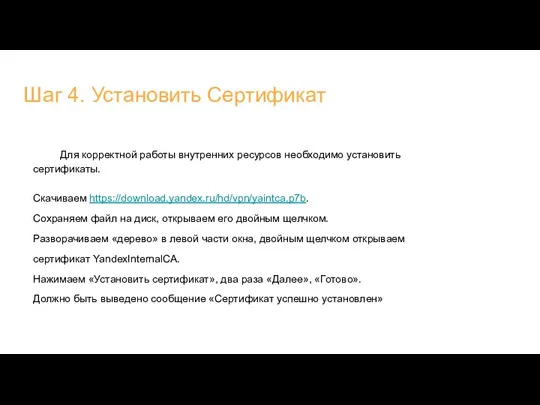 Шаг 4. Установить Сертификат

Для корректной работы внутренних ресурсов необходимо установить сертификаты.

Скачиваем https://download.yandex.ru/hd/vpn/yaintca.p7b.

Сохраняем файл на диск, открываем его двойным щелчком.

Разворачиваем «дерево» в левой части окна, двойным щелчком открываем сертификат YandexInternalCA.

Нажимаем «Установить сертификат», два раза «Далее», «Готово».

Должно быть выведено сообщение «Сертификат успешно установлен»